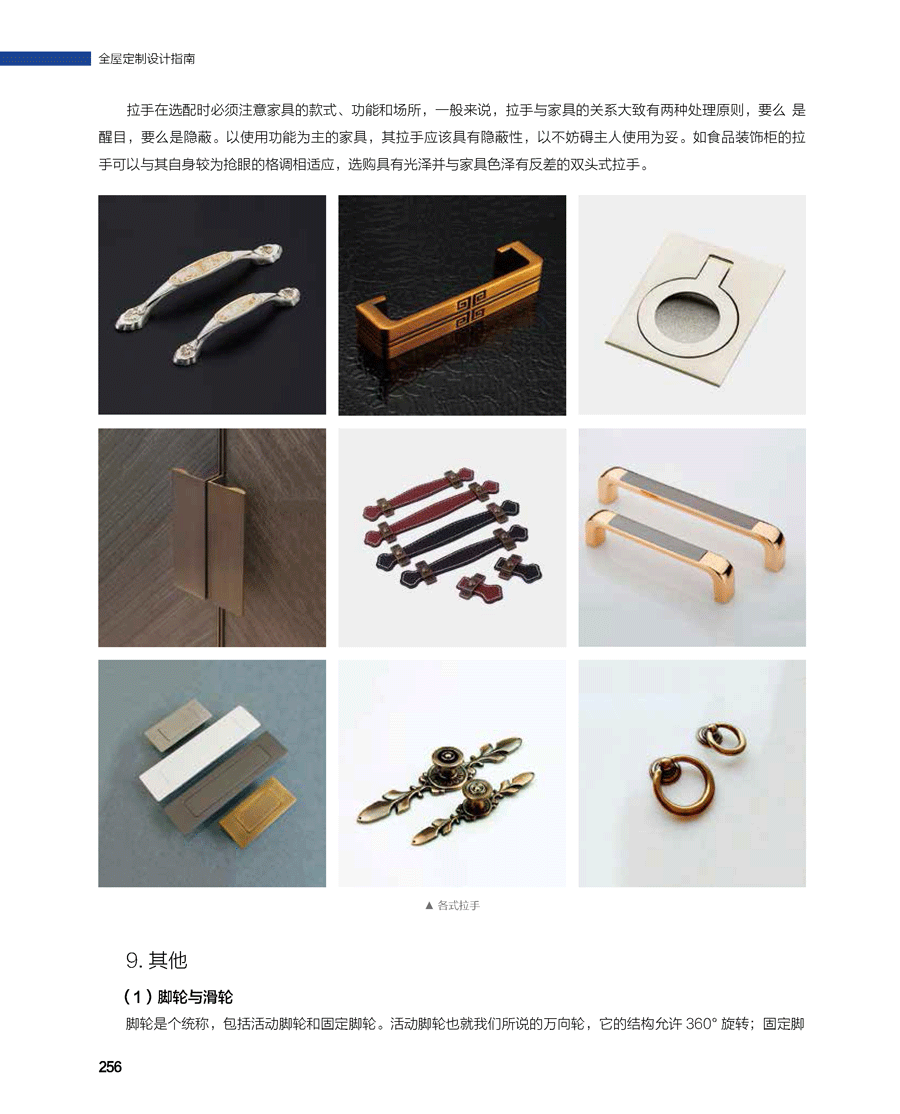 全屋定制设计指南

拉手在选配时必须注意家具的款式、功能和场所，一般来说，拉手与家具的关系大致有两种处理原则，要么 是醒目，要么是隐蔽。以使用功能为主的家具，其拉手应该具有隐蔽性，以不妨碍主人使用为妥。如食品装饰柜的拉手可以与其自身较为抢眼的格调相适应，选购具有光泽并与家具色泽有反差的双头式拉手。

▲ 各式拉手

9. 其他

（1）脚轮与滑轮

脚轮是个统称，包括活动脚轮和固定脚轮。活动脚轮也就我们所说的万向轮，它的结构允许 360° 旋转；固定脚

256